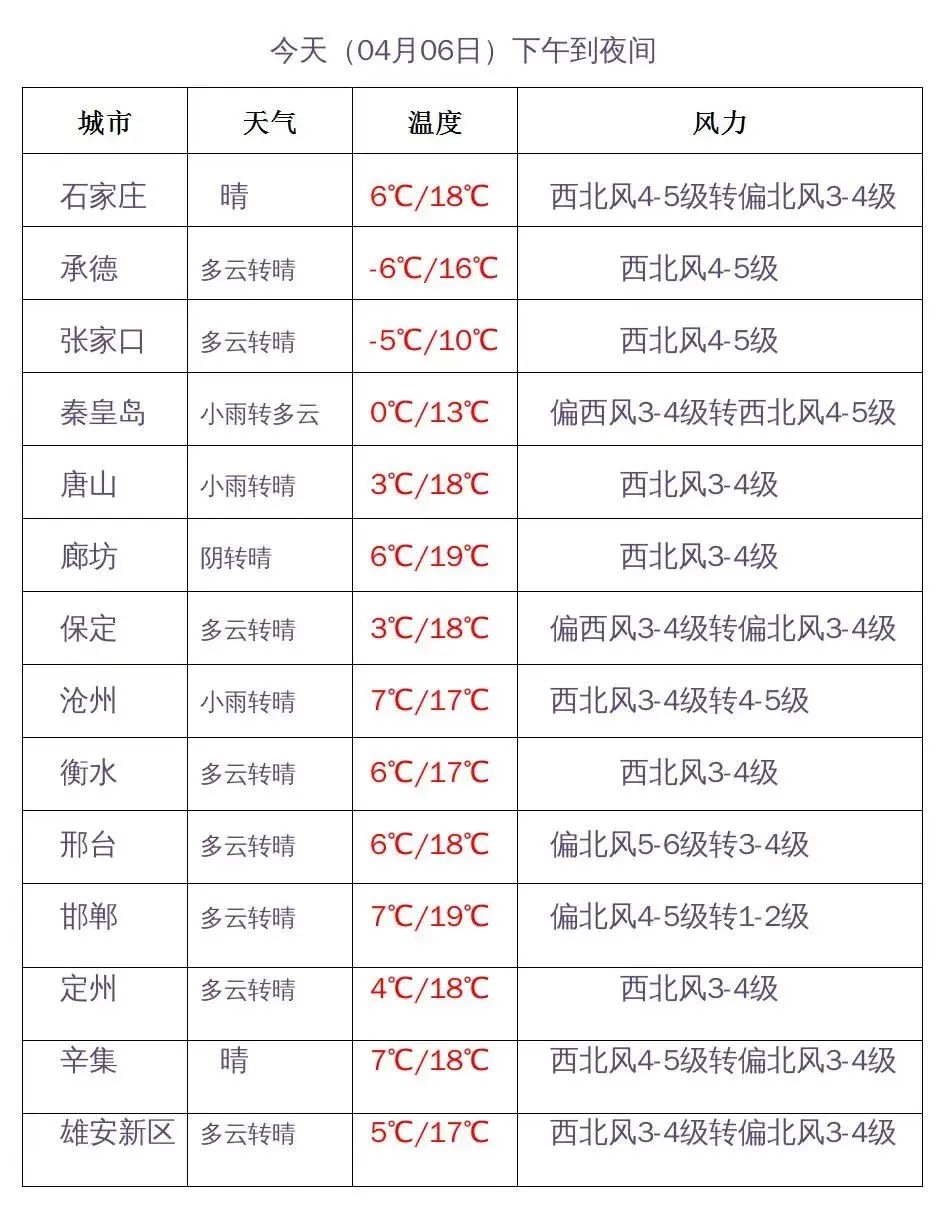 今天（04月06日）下午到夜间

| 城市 | 天气 | 温度 | 风力 |
|---|---|---|---|
| 石家庄 | 晴 | 6℃/18℃ | 西北风4-5级转偏北风3-4级 |
| 承德 | 多云转晴 | -6℃/16℃ | 西北风4-5级 |
| 张家口 | 多云转晴 | -5℃/10℃ | 西北风4-5级 |
| 秦皇岛 | 小雨转多云 | 0℃/13℃ | 偏西风3-4级转西北风4-5级 |
| 唐山 | 小雨转晴 | 3℃/18℃ | 西北风3-4级 |
| 廊坊 | 阴转晴 | 6℃/19℃ | 西北风3-4级 |
| 保定 | 多云转晴 | 3℃/18℃ | 偏西风3-4级转偏北风3-4级 |
| 沧州 | 小雨转晴 | 7℃/17℃ | 西北风3-4级转4-5级 |
| 衡水 | 多云转晴 | 6℃/17℃ | 西北风3-4级 |
| 邢台 | 多云转晴 | 6℃/18℃ | 偏北风5-6级转3-4级 |
| 邯郸 | 多云转晴 | 7℃/19℃ | 偏北风4-5级转1-2级 |
| 定州 | 多云转晴 | 4℃/18℃ | 西北风3-4级 |
| 辛集 | 晴 | 7℃/18℃ | 西北风4-5级转偏北风3-4级 |
| 雄安新区 | 多云转晴 | 5℃/17℃ | 西北风3-4级转偏北风3-4级 |